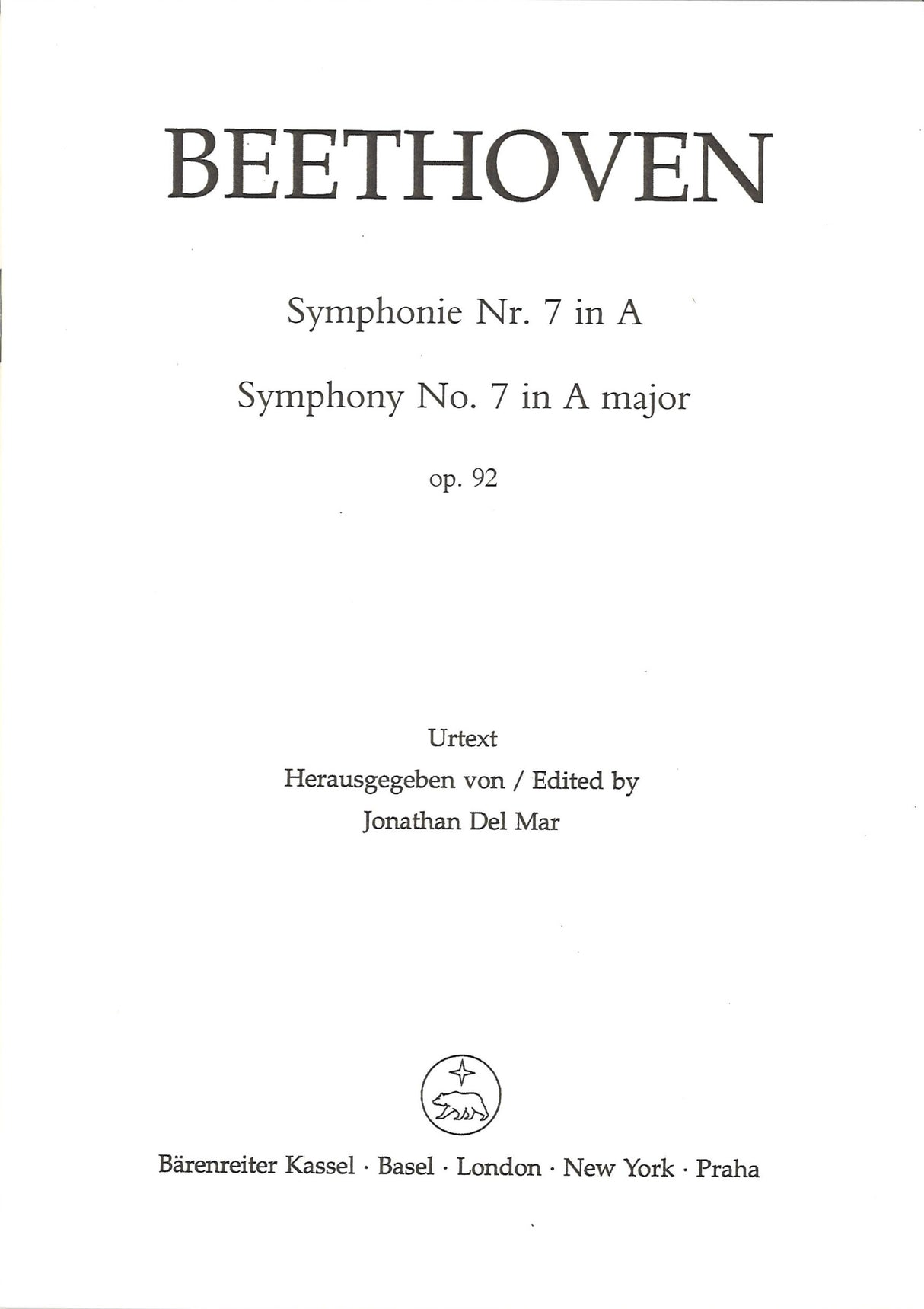 BEETHOVEN

Symphonie Nr. 7 in A

Symphony No. 7 in A major

op. 92

Urtext
Herausgegeben von / Edited by
Jonathan Del Mar

Bärenreiter Kassel · Basel · London · New York · Praha